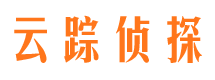 云踪侦探